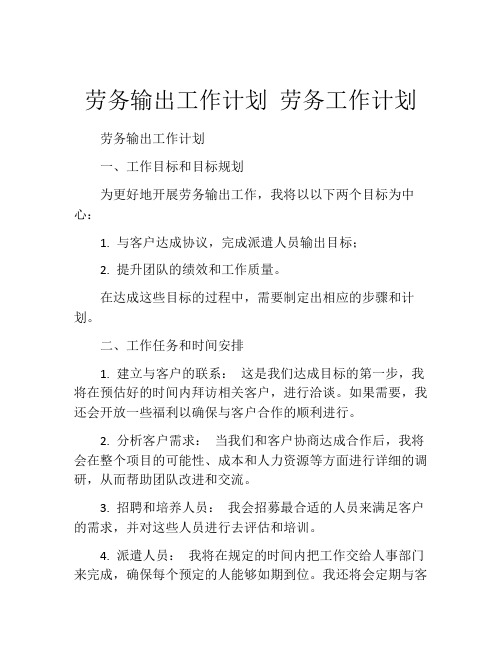 劳务输出工作计划 劳务工作计划

劳务输出工作计划

一、工作目标和目标规划

为更好地开展劳务输出工作，我将以以下两个目标为中心：

1. 与客户达成协议，完成派遣人员输出目标；

2. 提升团队的绩效和工作质量。

在达成这些目标的过程中，需要制定出相应的步骤和计划。

二、工作任务和时间安排

1. 建立与客户的联系： 这是我们达成目标的第一步，我将在预估好的时间内拜访相关客户，进行洽谈。如果需要，我还会开放一些福利以确保与客户合作的顺利进行。

2. 分析客户需求： 当我们和客户协商达成合作后，我将会在整个项目的可能性、成本和人力资源等方面进行详细的调研，从而帮助团队改进和交流。

3. 招聘和培养人员： 我会招募最合适的人员来满足客户的需求，并对这些人员进行去评估和培训。

4. 派遣人员： 我将在规定的时间内把工作交给人事部门来完成，确保每个预定的人能够如期到位。我还将会定期与客